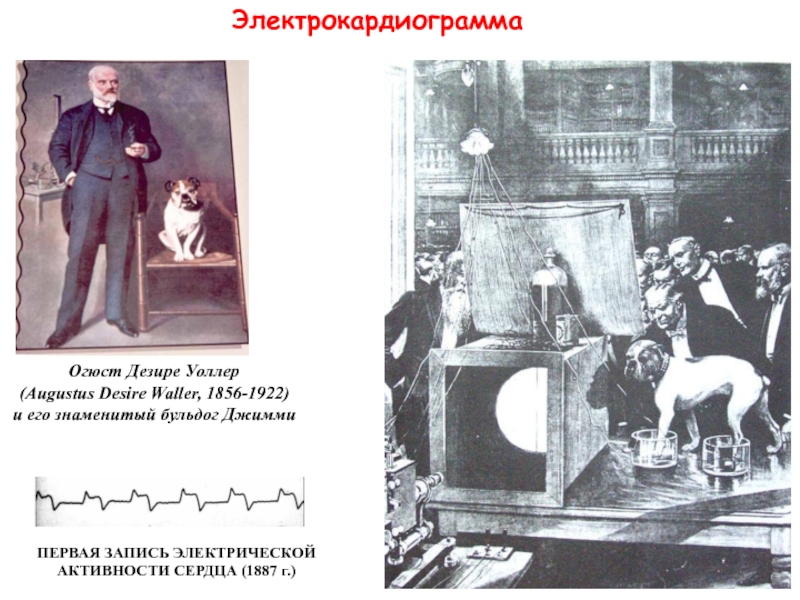 Электрокардиограмма

Огюст Дезире Уоллер
(Augustus Desire Waller, 1856-1922)
и его знаменитый бульдог Джимми

ПЕРВАЯ ЗАПИСЬ ЭЛЕКТРИЧЕСКОЙ АКТИВНОСТИ СЕРДЦА (1887 г.)